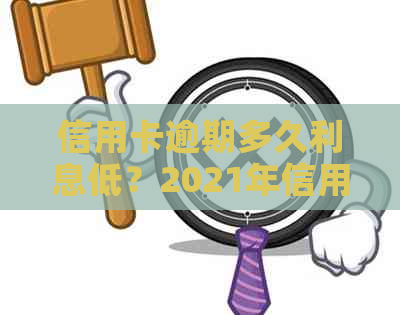 信用卡逾期多久利息低？2021年信用